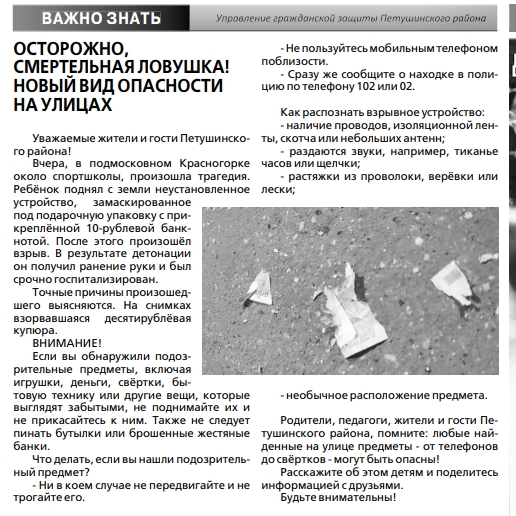 ВАЖНО ЗНАТЬ

Управление гражданской защиты Петушинского района

ОСТОРОЖНО, СМЕРТЕЛЬНАЯ ЛОВУШКА! НОВЫЙ ВИД ОПАСНОСТИ НА УЛИЦАХ

Уважаемые жители и гости Петушинского района!

Вчера, в подмосковном Красногорке около спортшколы, произошла трагедия. Ребёнок поднял с земли неустановленное устройство, замаскированное под подарочную упаковку с прикреплённой 10-рублевой банкнотой. После этого произошёл взрыв. В результате детонации он получил ранение руки и был срочно госпитализирован.

Точные причины произошедшего выясняются. На снимках взорвавшаяся десятирублёвая купюра.

ВНИМАНИЕ!

Если вы обнаружили подозрительные предметы, включая игрушки, деньги, свёртки, бытовую технику или другие вещи, которые выглядят забытыми, не поднимайте их и не прикасайтесь к ним. Также не следует пинать бутылки или брошенные жестяные банки.

Что делать, если вы нашли подозрительный предмет?

- Ни в коем случае не передвигайте и не трогайте его.

- Не пользуйтесь мобильным телефоном поблизости.

- Сразу же сообщите о находке в полицию по телефону 102 или 02.

Как распознать взрывное устройство:

- наличие проводов, изоляционной ленты, скотча или небольших антенн;

- раздаются звуки, например, тиканье часов или щелчки;

- растяжки из проволоки, верёвки или лески;

- необычное расположение предмета.

Родители, педагоги, жители и гости Петушинского района, помните: любые найденные на улице предметы - от телефонов до свёртков - могут быть опасны!

Расскажите об этом детям и поделитесь информацией с друзьями.

Будьте внимательны!